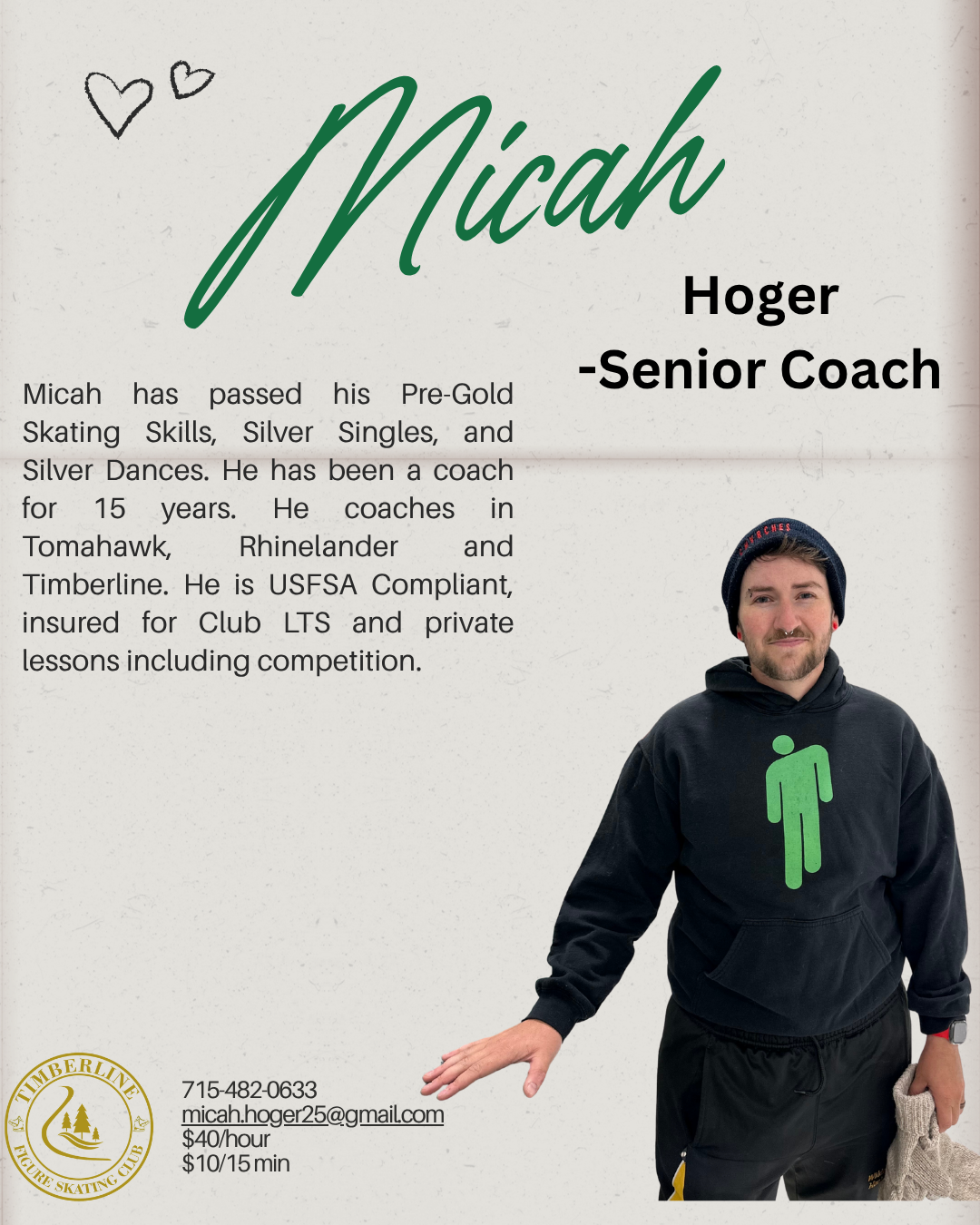 Micah

Hoger
-Senior Coach

Micah has passed his Pre-Gold Skating Skills, Silver Singles, and Silver Dances. He has been a coach for 15 years. He coaches in Tomahawk, Rhinelander and Timberline. He is USFSA Compliant, insured for Club LTS and private lessons including competition.

TIMBERLINE
FIGURE SKATING CLUB

715-482-0633
micah.hoger25@gmail.com
$40/hour
$10/15 min